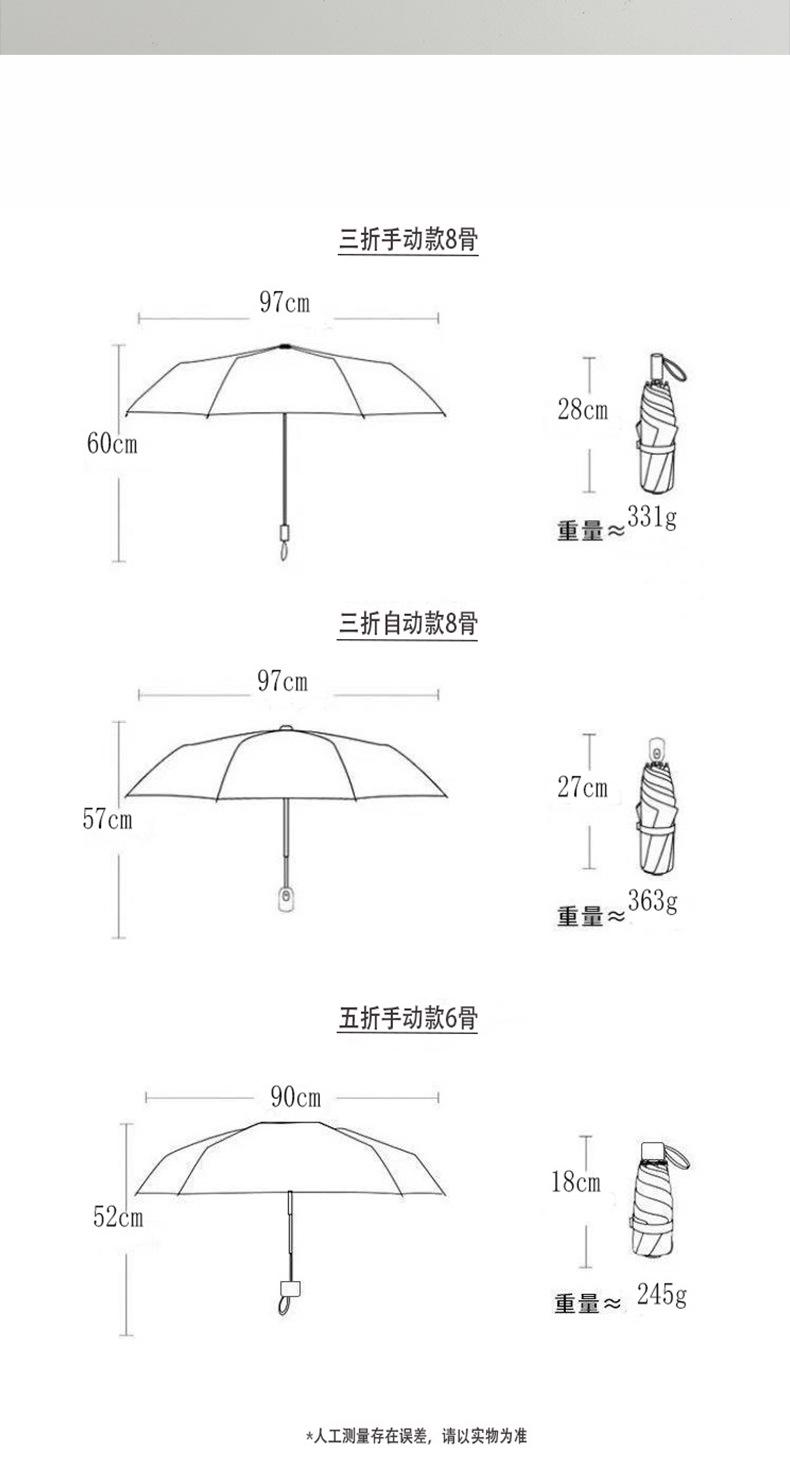 三折手动款8骨

97cm

60cm

28cm

重量≈331g

三折自动款8骨

97cm

57cm

27cm

重量≈363g

五折手动款6骨

90cm

52cm

18cm

重量≈ 245g

*人工测量存在误差，请以实物为准